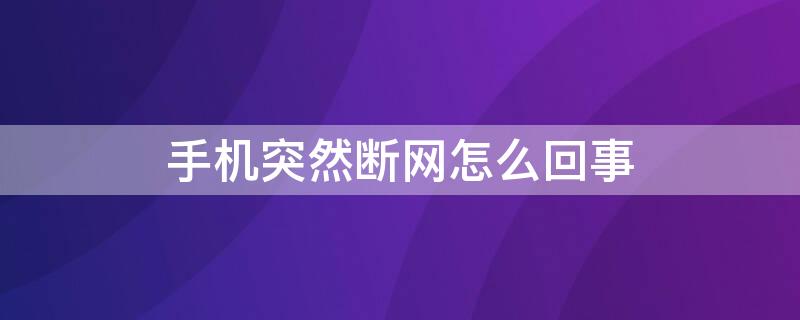 手机突然断网怎么回事